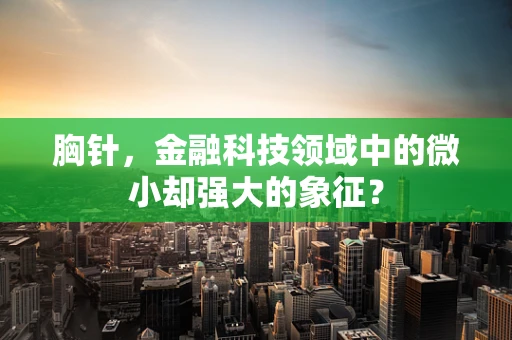 胸针，金融科技领域中的微小却强大的象征？